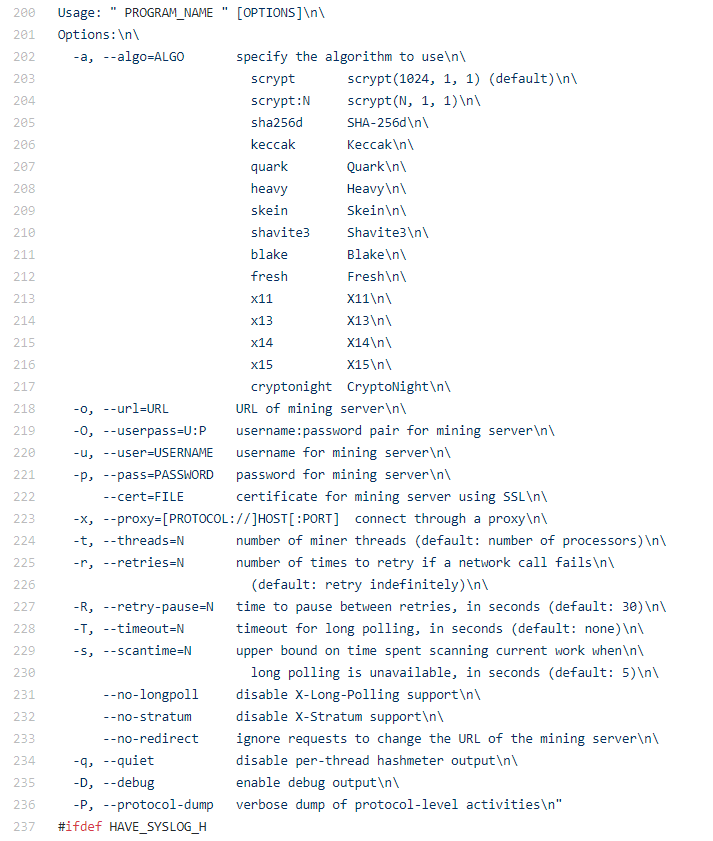 200 Usage: " PROGRAM_NAME " [OPTIONS]\n\
201 Options:\n\
202   -a, --algo=ALGO       specify the algorithm to use\n\
203                           scrypt       scrypt(1024, 1, 1) (default)\n\
204                           scrypt:N     scrypt(N, 1, 1)\n\
205                           sha256d      SHA-256d\n\
206                           keccak       Keccak\n\
207                           quark        Quark\n\
208                           heavy        Heavy\n\
209                           skein        Skein\n\
210                           shavite3     Shavite3\n\
211                           blake        Blake\n\
212                           fresh        Fresh\n\
213                           x11          X11\n\
214                           x13          X13\n\
215                           x14          X14\n\
216                           x15          X15\n\
217                           cryptonight  CryptoNight\n\
218   -o, --url=URL         URL of mining server\n\
219   -O, --userpass=U:P    username:password pair for mining server\n\
220   -u, --user=USERNAME   username for mining server\n\
221   -p, --pass=PASSWORD   password for mining server\n\
222       --cert=FILE       certificate for mining server using SSL\n\
223   -x, --proxy=[PROTOCOL://]HOST[:PORT]  connect through a proxy\n\
224   -t, --threads=N       number of miner threads (default: number of processors)\n\
225   -r, --retries=N       number of times to retry if a network call fails\n\
226                           (default: retry indefinitely)\n\
227   -R, --retry-pause=N   time to pause between retries, in seconds (default: 30)\n\
228   -T, --timeout=N       timeout for long polling, in seconds (default: none)\n\
229   -s, --scantime=N      upper bound on time spent scanning current work when\n\
230                           long polling is unavailable, in seconds (default: 5)\n\
231       --no-longpoll     disable X-Long-Polling support\n\
232       --no-stratum      disable X-Stratum support\n\
233       --no-redirect     ignore requests to change the URL of the mining server\n\
234   -q, --quiet           disable per-thread hashmeter output\n\
235   -D, --debug           enable debug output\n\
236   -P, --protocol-dump   verbose dump of protocol-level activities\n"
237 #ifdef HAVE_SYSLOG_H